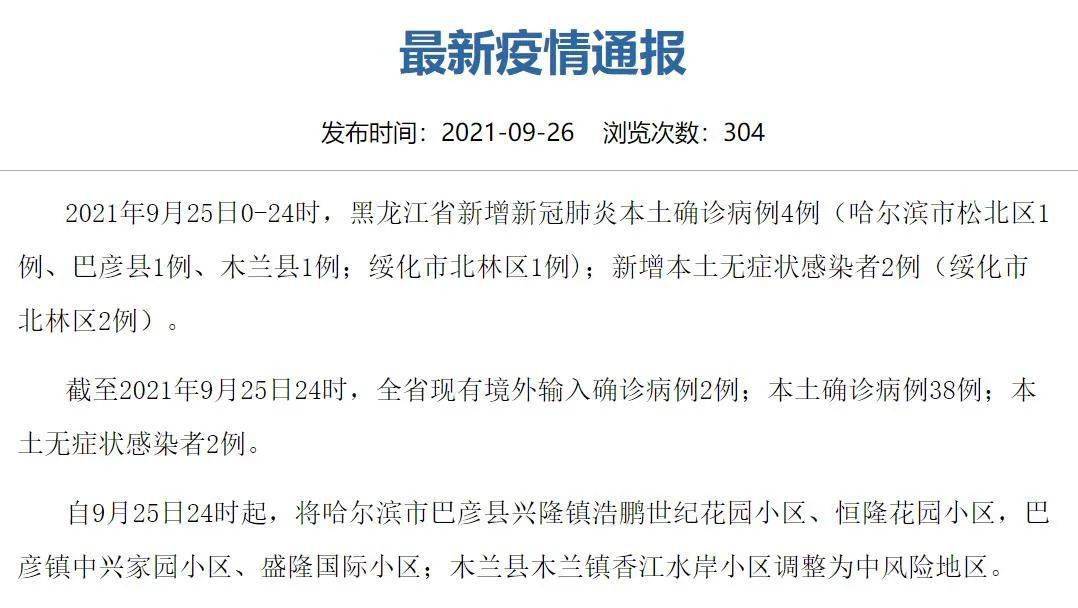 最新疫情通报

发布时间：2021-09-26　浏览次数：304

2021年9月25日0-24时，黑龙江省新增新冠肺炎本土确诊病例4例（哈尔滨市松北区1例、巴彦县1例、木兰县1例；绥化市北林区1例）；新增本土无症状感染者2例（绥化市北林区2例）。

截至2021年9月25日24时，全省现有境外输入确诊病例2例；本土确诊病例38例；本土无症状感染者2例。

自9月25日24时起，将哈尔滨市巴彦县兴隆镇浩鹏世纪花园小区、恒隆花园小区，巴彦镇中兴家园小区、盛隆国际小区；木兰县木兰镇香江水岸小区调整为中风险地区。